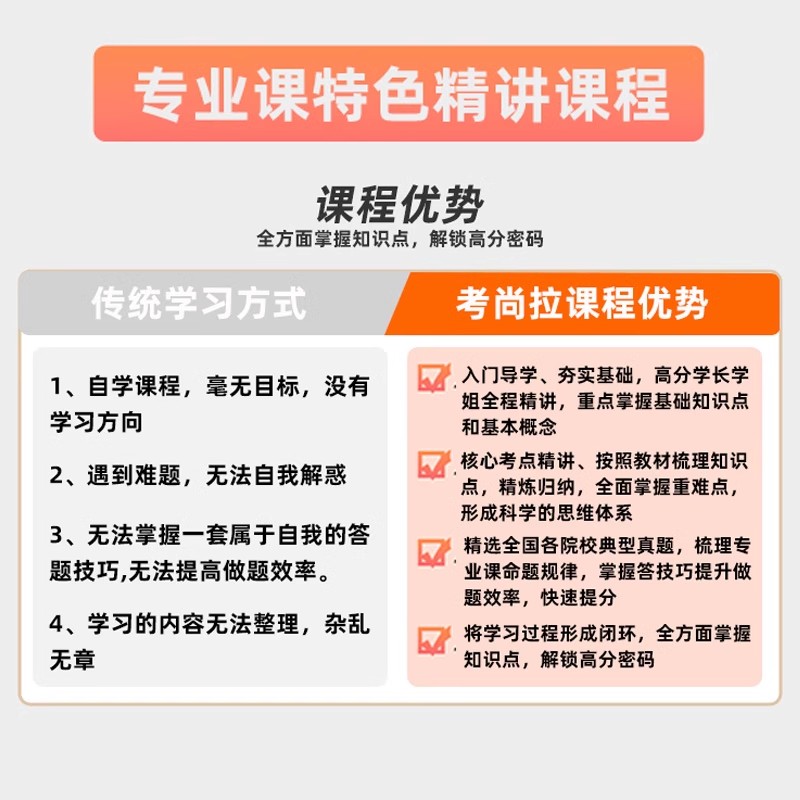 专业课特色精讲课程

课程优势
全方面掌握知识点，解锁高分密码

传统学习方式

1、自学课程，毫无目标，没有学习方向

2、遇到难题，无法自我解惑

3、无法掌握一套属于自我的答题技巧,无法提高做题效率。

4、学习的内容无法整理，杂乱无章

考尚拉课程优势

☑ 入门导学、夯实基础，高分学长学姐全程精讲，重点掌握基础知识点和基本概念

☑ 核心考点精讲、按照教材梳理知识点，精炼归纳，全面掌握重难点，形成科学的思维体系

☑ 精选全国各院校典型真题，梳理专业课命题规律，掌握答技巧提升做题效率，快速提分

☑ 将学习过程形成闭环，全方面掌握知识点，解锁高分密码